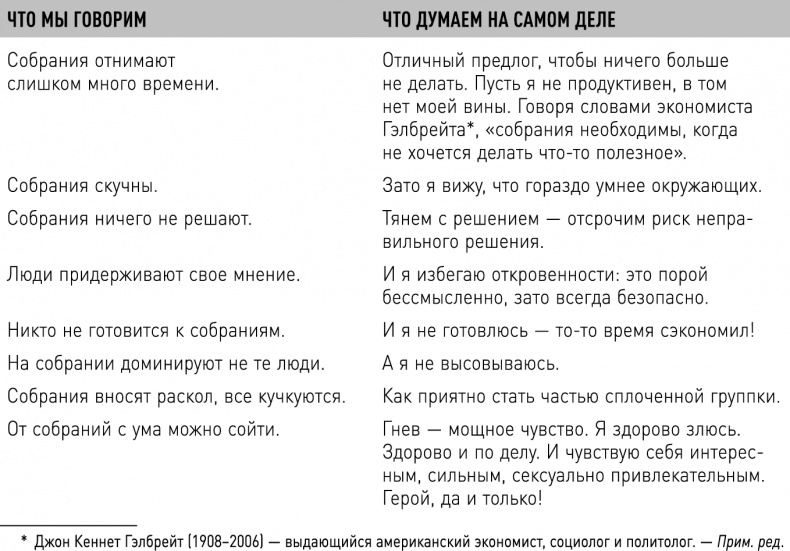 | ЧТО МЫ ГОВОРИМ | ЧТО ДУМАЕМ НА САМОМ ДЕЛЕ |
|---|---|
| Собрания отнимают слишком много времени. | Отличный предлог, чтобы ничего больше не делать. Пусть я не продуктивен, в том нет моей вины. Говоря словами экономиста Гэлбрейта*, «собрания необходимы, когда не хочется делать что-то полезное». |
| Собрания скучны. | Зато я вижу, что гораздо умнее окружающих. |
| Собрания ничего не решают. | Тянем с решением — отсрочим риск неправильного решения. |
| Люди придерживают свое мнение. | И я избегаю откровенности: это порой бессмысленно, зато всегда безопасно. |
| Никто не готовится к собраниям. | И я не готовлюсь — то-то время сэкономил! |
| На собрании доминируют не те люди. | А я не высовываюсь. |
| Собрания вносят раскол, все кучкуются. | Как приятно стать частью сплоченной группки. |
| От собраний с ума можно сойти. | Гнев — мощное чувство. Я здорово злюсь. Здорово и по делу. И чувствую себя интересным, сильным, сексуально привлекательным. Герой, да и только! |

* Джон Кеннет Гэлбрейт (1908–2006) — выдающийся американский экономист, социолог и политолог. — Прим. ред.